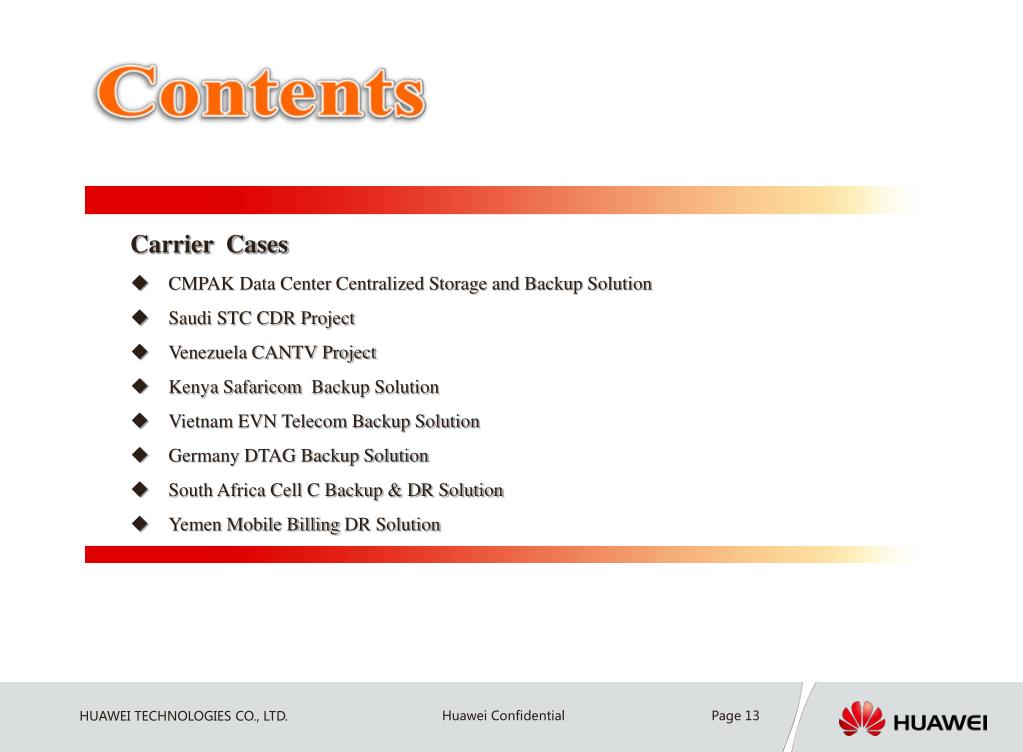 Contents

Carrier Cases

◆ CMPAK Data Center Centralized Storage and Backup Solution
◆ Saudi STC CDR Project
◆ Venezuela CANTV Project
◆ Kenya Safaricom Backup Solution
◆ Vietnam EVN Telecom Backup Solution
◆ Germany DTAG Backup Solution
◆ South Africa Cell C Backup & DR Solution
◆ Yemen Mobile Billing DR Solution

HUAWEI TECHNOLOGIES CO., LTD.

Huawei Confidential

Page 13

HUAWEI